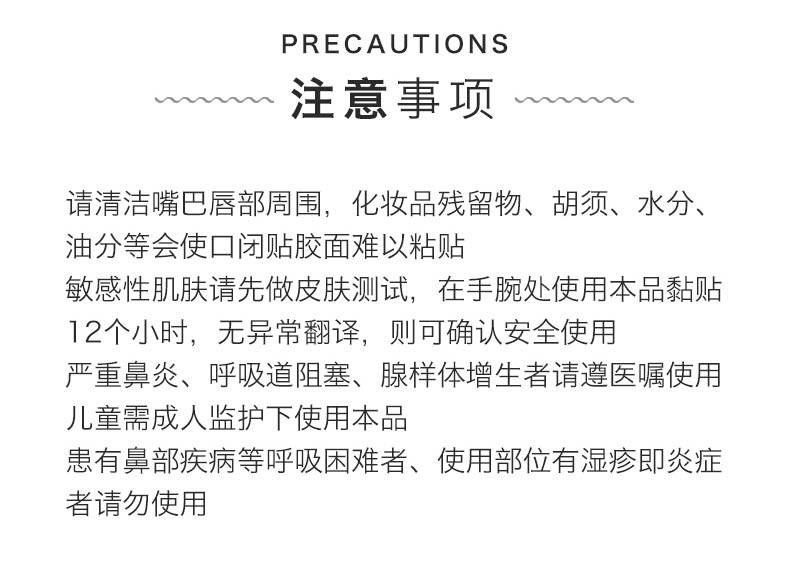 PRECAUTIONS

注意事项

请清洁嘴巴唇部周围，化妆品残留物、胡须、水分、油分等会使口闭贴胶面难以粘贴

敏感性肌肤请先做皮肤测试，在手腕处使用本品黏贴12个小时，无异常翻译，则可确认安全使用

严重鼻炎、呼吸道阻塞、腺样体增生者请遵医嘱使用

儿童需成人监护下使用本品

患有鼻部疾病等呼吸困难者、使用部位有湿疹即炎症者请勿使用